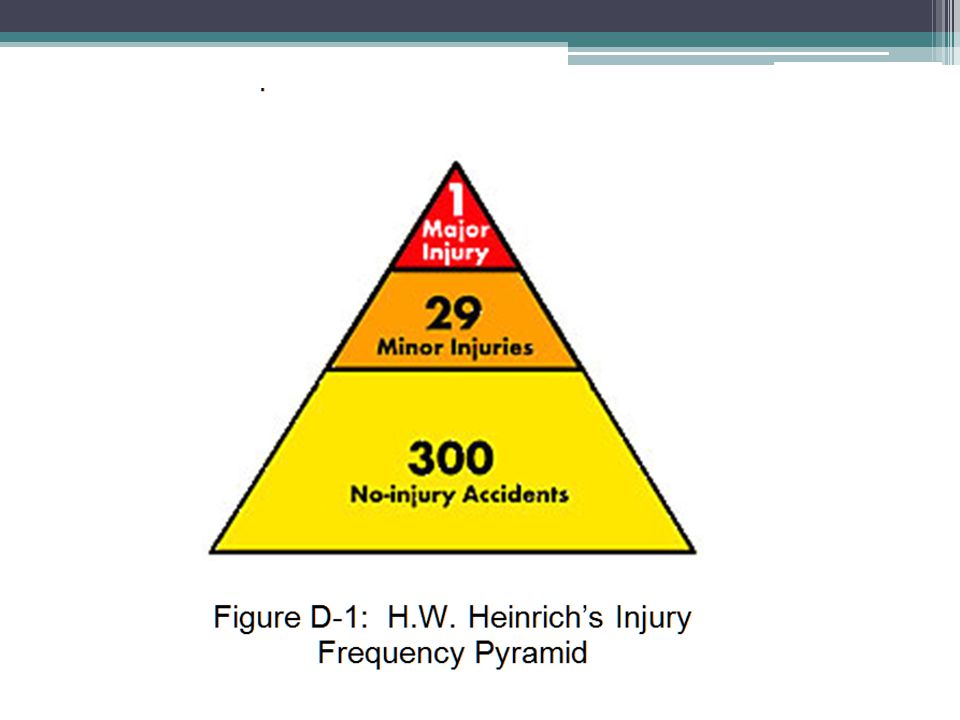 .

1
Major
Injury

29
Minor Injuries

300
No-injury Accidents

Figure D-1: H.W. Heinrich's Injury Frequency Pyramid